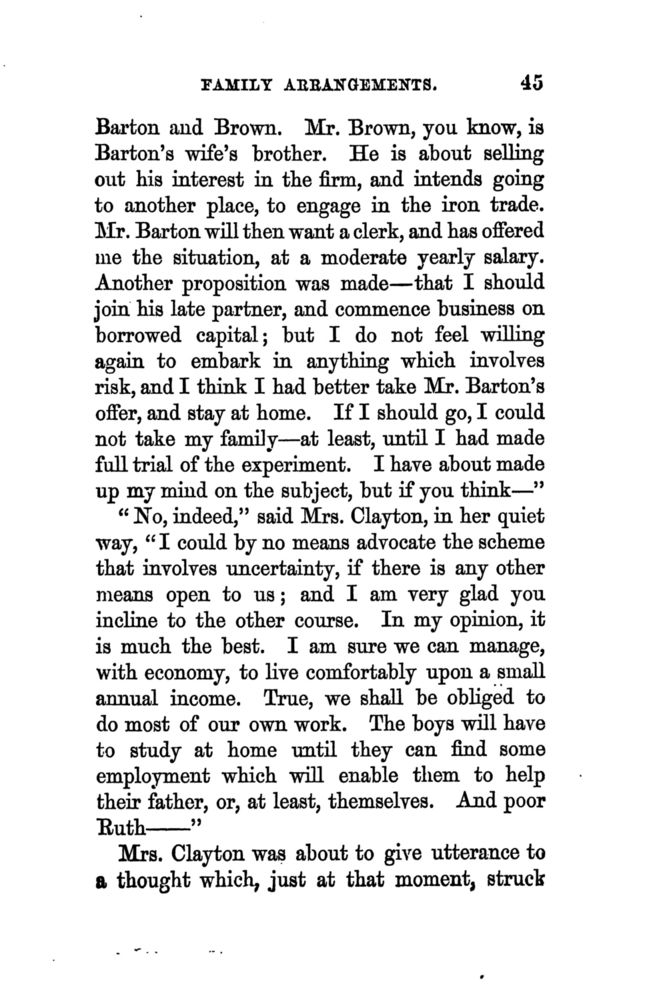 FAMILY ARRANGEMENTS. 45

Barton and Brown. Mr. Brown, you know, is Barton's wife's brother. He is about selling out his interest in the firm, and intends going to another place, to engage in the iron trade. Mr. Barton will then want a clerk, and has offered me the situation, at a moderate yearly salary. Another proposition was made—that I should join his late partner, and commence business on borrowed capital; but I do not feel willing again to embark in anything which involves risk, and I think I had better take Mr. Barton's offer, and stay at home. If I should go, I could not take my family—at least, until I had made full trial of the experiment. I have about made up my mind on the subject, but if you think—"

"No, indeed," said Mrs. Clayton, in her quiet way, "I could by no means advocate the scheme that involves uncertainty, if there is any other means open to us; and I am very glad you incline to the other course. In my opinion, it is much the best. I am sure we can manage, with economy, to live comfortably upon a small annual income. True, we shall be obliged to do most of our own work. The boys will have to study at home until they can find some employment which will enable them to help their father, or, at least, themselves. And poor Ruth——"

Mrs. Clayton was about to give utterance to a thought which, just at that moment, struck